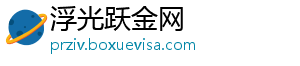 浮光跃金网
prziv.boxuevisa.com